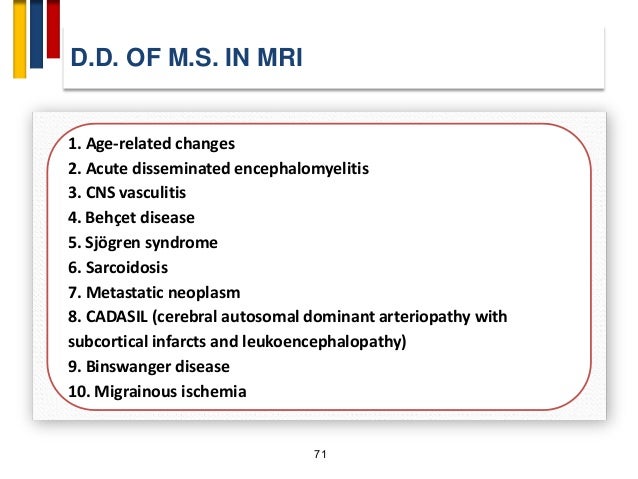 D.D. OF M.S. IN MRI

1. Age-related changes
2. Acute disseminated encephalomyelitis
3. CNS vasculitis
4. Behçet disease
5. Sjögren syndrome
6. Sarcoidosis
7. Metastatic neoplasm
8. CADASIL (cerebral autosomal dominant arteriopathy with subcortical infarcts and leukoencephalopathy)
9. Binswanger disease
10. Migrainous ischemia

71